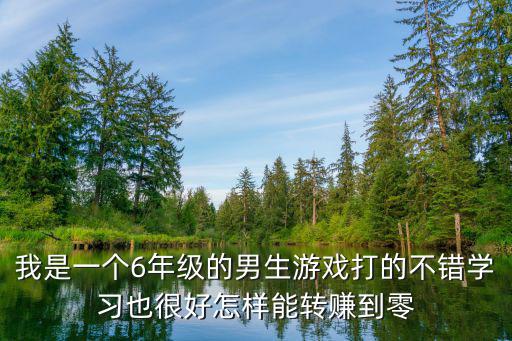 我是一个6年级的男生游戏打的不错学习也很好怎样能转赚到零